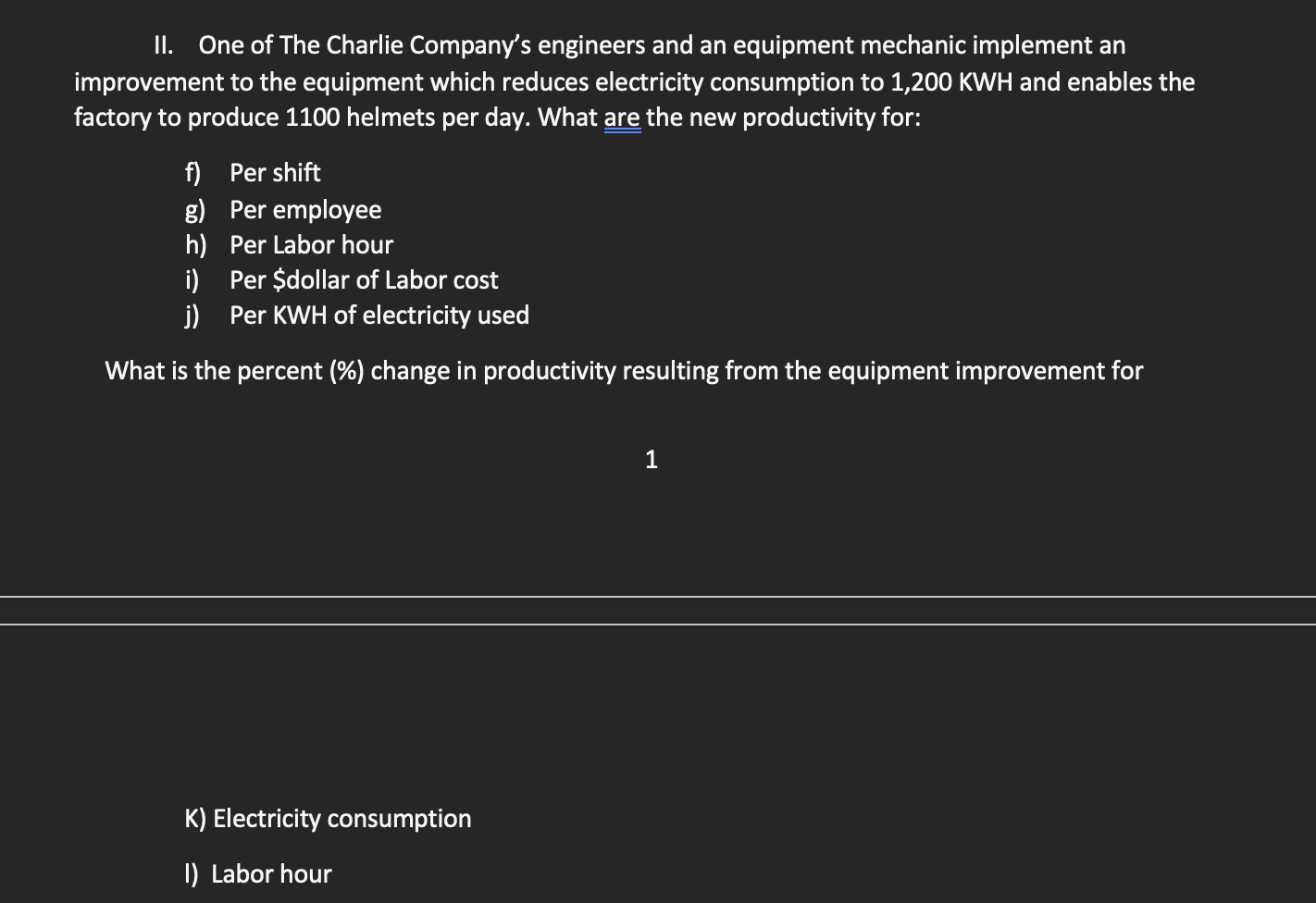 II. One of The Charlie Company's engineers and an equipment mechanic implement an improvement to the equipment which reduces electricity consumption to 1,200 KWH and enables the factory to produce 1100 helmets per day. What are the new productivity for:

f) Per shift
g) Per employee
h) Per Labor hour
i) Per $dollar of Labor cost
j) Per KWH of electricity used

What is the percent (%) change in productivity resulting from the equipment improvement for

1

K) Electricity consumption

l) Labor hour